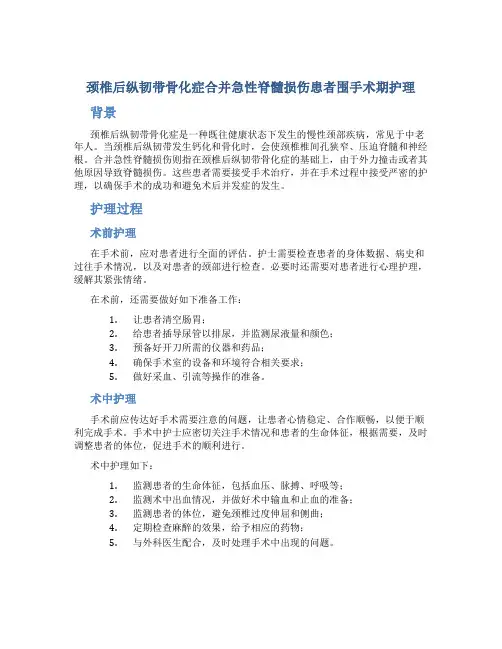 颈椎后纵韧带骨化症合并急性脊髓损伤患者围手术期护理

背景

颈椎后纵韧带骨化症是一种既往健康状态下发生的慢性颈部疾病，常见于中老年人。当颈椎后纵韧带发生钙化和骨化时，会使颈椎椎间孔狭窄、压迫脊髓和神经根。合并急性脊髓损伤则指在颈椎后纵韧带骨化症的基础上，由于外力撞击或者其他原因导致脊髓损伤。这些患者需要接受手术治疗，并在手术过程中接受严密的护理，以确保手术的成功和避免术后并发症的发生。

护理过程

术前护理

在手术前，应对患者进行全面的评估。护士需要检查患者的身体数据、病史和过往手术情况，以及对患者的颈部进行检查。必要时还需要对患者进行心理护理，缓解其紧张情绪。

在术前，还需要做好如下准备工作：

1. 让患者清空肠胃；
2. 给患者插导尿管以排尿，并监测尿液量和颜色；
3. 预备好开刀所需的仪器和药品；
4. 确保手术室的设备和环境符合相关要求；
5. 做好采血、引流等操作的准备。

术中护理

手术前应传达好手术需要注意的问题，让患者心情稳定、合作顺畅，以便于顺利完成手术。手术中护士应密切关注手术情况和患者的生命体征，根据需要，及时调整患者的体位，促进手术的顺利进行。

术中护理如下：

1. 监测患者的生命体征，包括血压、脉搏、呼吸等；
2. 监测术中出血情况，并做好术中输血和止血的准备；
3. 监测患者的体位，避免颈椎过度伸屈和侧曲；
4. 定期检查麻醉的效果，给予相应的药物；
5. 与外科医生配合，及时处理手术中出现的问题。